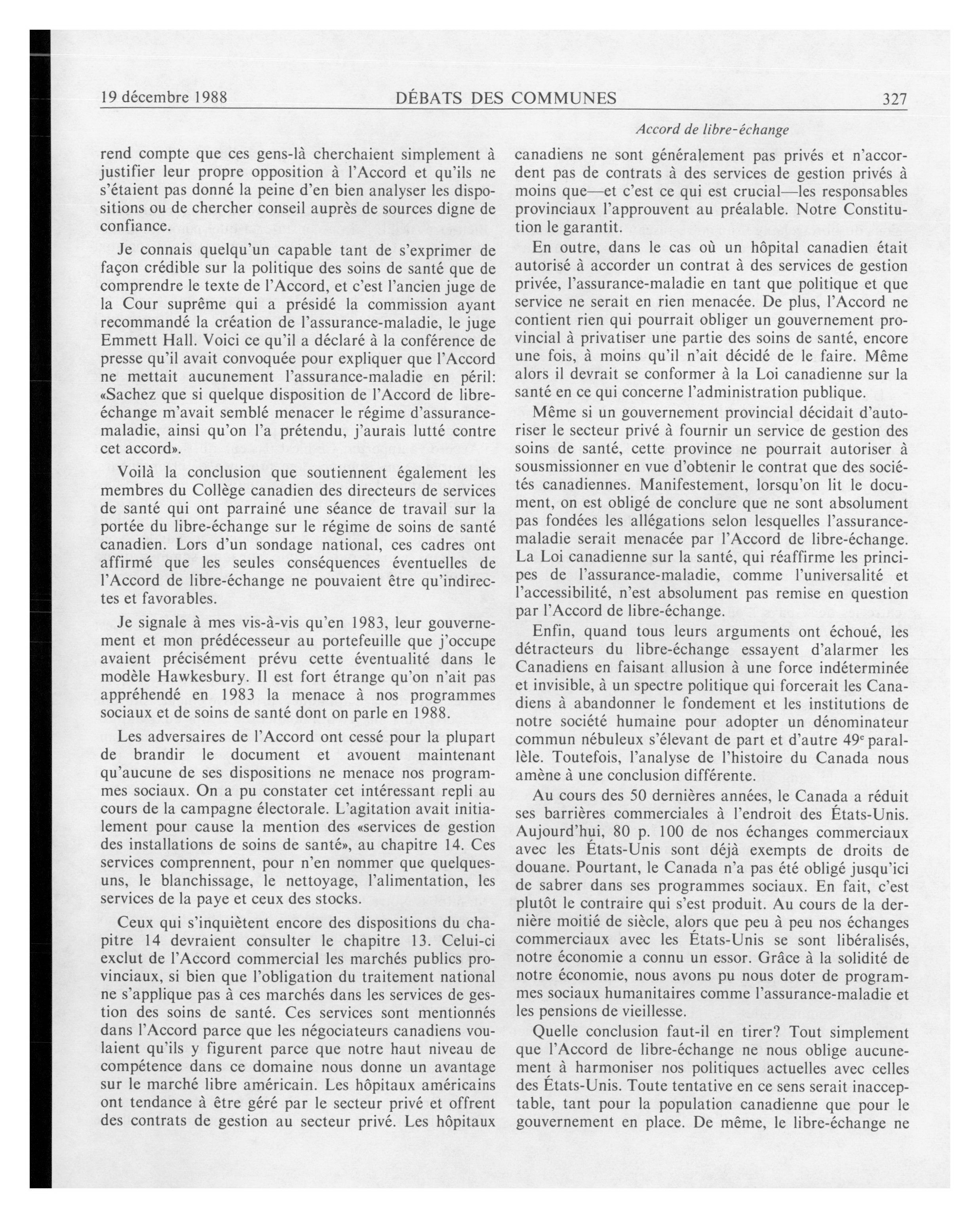 19 décembre 1988 DÉBATS DES COMMUNES 327

Accord de libre-échange

rend compte que ces gens-là cherchaient simplement à justifier leur propre opposition à l'Accord et qu'ils ne s'étaient pas donné la peine d'en bien analyser les dispositions ou de chercher conseil auprès de sources digne de confiance.

Je connais quelqu'un capable tant de s'exprimer de façon crédible sur la politique des soins de santé que de comprendre le texte de l'Accord, et c'est l'ancien juge de la Cour suprême qui a présidé la commission ayant recommandé la création de l'assurance-maladie, le juge Emmett Hall. Voici ce qu'il a déclaré à la conférence de presse qu'il avait convoquée pour expliquer que l'Accord ne mettait aucunement l'assurance-maladie en péril: «Sachez que si quelque disposition de l'Accord de libre-échange m'avait semblé menacer le régime d'assurance-maladie, ainsi qu'on l'a prétendu, j'aurais lutté contre cet accord».

Voilà la conclusion que soutiennent également les membres du Collège canadien des directeurs de services de santé qui ont parrainé une séance de travail sur la portée du libre-échange sur le régime de soins de santé canadien. Lors d'un sondage national, ces cadres ont affirmé que les seules conséquences éventuelles de l'Accord de libre-échange ne pouvaient être qu'indirectes et favorables.

Je signale à mes vis-à-vis qu'en 1983, leur gouvernement et mon prédécesseur au portefeuille que j'occupe avaient précisément prévu cette éventualité dans le modèle Hawkesbury. Il est fort étrange qu'on n'ait pas appréhendé en 1983 la menace à nos programmes sociaux et de soins de santé dont on parle en 1988.

Les adversaires de l'Accord ont cessé pour la plupart de brandir le document et avouent maintenant qu'aucune de ses dispositions ne menace nos programmes sociaux. On a pu constater cet intéressant repli au cours de la campagne électorale. L'agitation avait initialement pour cause la mention des «services de gestion des installations de soins de santé», au chapitre 14. Ces services comprennent, pour n'en nommer que quelques-uns, le blanchissage, le nettoyage, l'alimentation, les services de la paye et ceux des stocks.

Ceux qui s'inquiètent encore des dispositions du chapitre 14 devraient consulter le chapitre 13. Celui-ci exclut de l'Accord commercial les marchés publics provinciaux, si bien que l'obligation du traitement national ne s'applique pas à ces marchés dans les services de gestion des soins de santé. Ces services sont mentionnés dans l'Accord parce que les négociateurs canadiens voulaient qu'ils y figurent parce que notre haut niveau de compétence dans ce domaine nous donne un avantage sur le marché libre américain. Les hôpitaux américains ont tendance à être géré par le secteur privé et offrent des contrats de gestion au secteur privé. Les hôpitaux canadiens ne sont généralement pas privés et n'accordent pas de contrats à des services de gestion privés à moins que—et c'est ce qui est crucial—les responsables provinciaux l'approuvent au préalable. Notre Constitution le garantit.

En outre, dans le cas où un hôpital canadien était autorisé à accorder un contrat à des services de gestion privée, l'assurance-maladie en tant que politique et que service ne serait en rien menacée. De plus, l'Accord ne contient rien qui pourrait obliger un gouvernement provincial à privatiser une partie des soins de santé, encore une fois, à moins qu'il n'ait décidé de le faire. Même alors il devrait se conformer à la Loi canadienne sur la santé en ce qui concerne l'administration publique.

Même si un gouvernement provincial décidait d'autoriser le secteur privé à fournir un service de gestion des soins de santé, cette province ne pourrait autoriser à sousmissionner en vue d'obtenir le contrat que des sociétés canadiennes. Manifestement, lorsqu'on lit le document, on est obligé de conclure que ne sont absolument pas fondées les allégations selon lesquelles l'assurance-maladie serait menacée par l'Accord de libre-échange. La Loi canadienne sur la santé, qui réaffirme les principes de l'assurance-maladie, comme l'universalité et l'accessibilité, n'est absolument pas remise en question par l'Accord de libre-échange.

Enfin, quand tous leurs arguments ont échoué, les détracteurs du libre-échange essayent d'alarmer les Canadiens en faisant allusion à une force indéterminée et invisible, à un spectre politique qui forcerait les Canadiens à abandonner le fondement et les institutions de notre société humaine pour adopter un dénominateur commun nébuleux s'élevant de part et d'autre 49$^e$ parallèle. Toutefois, l'analyse de l'histoire du Canada nous amène à une conclusion différente.

Au cours des 50 dernières années, le Canada a réduit ses barrières commerciales à l'endroit des États-Unis. Aujourd'hui, 80 p. 100 de nos échanges commerciaux avec les États-Unis sont déjà exempts de droits de douane. Pourtant, le Canada n'a pas été obligé jusqu'ici de sabrer dans ses programmes sociaux. En fait, c'est plutôt le contraire qui s'est produit. Au cours de la dernière moitié de siècle, alors que peu à peu nos échanges commerciaux avec les États-Unis se sont libéralisés, notre économie a connu un essor. Grâce à la solidité de notre économie, nous avons pu nous doter de programmes sociaux humanitaires comme l'assurance-maladie et les pensions de vieillesse.

Quelle conclusion faut-il en tirer? Tout simplement que l'Accord de libre-échange ne nous oblige aucunement à harmoniser nos politiques actuelles avec celles des États-Unis. Toute tentative en ce sens serait inacceptable, tant pour la population canadienne que pour le gouvernement en place. De même, le libre-échange ne